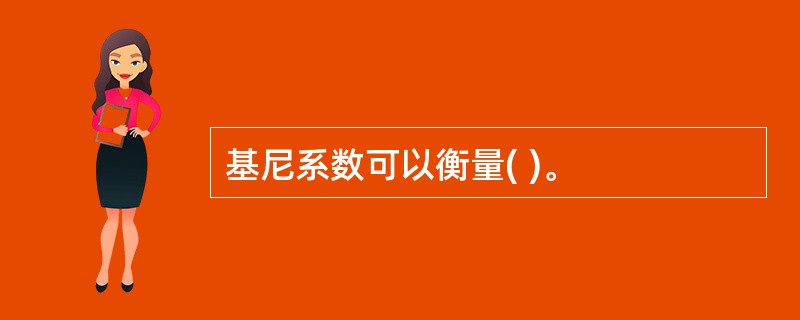 基尼系数可以衡量( )。